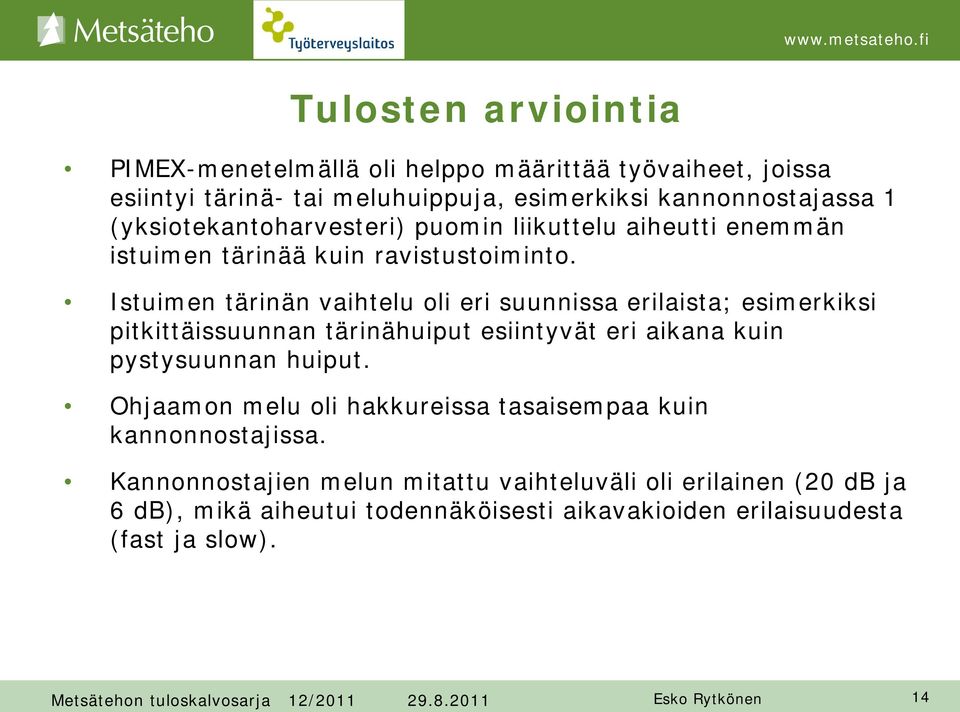 Metsäteho

Työterveyslaitos

www.metsateho.fi

Tulosten arviointia

• PIMEX-menetelmällä oli helppo määrittää työvaiheet, joissa esiintyi tärinä- tai meluhuippuja, esimerkiksi kannonnostajassa 1 (yksiotekantoharvesteri) puomin liikuttelu aiheutti enemmän istuimen tärinää kuin ravistustoiminto.

• Istuimen tärinän vaihtelu oli eri suunnissa erilaista; esimerkiksi pitkittäissuunnan tärinähuiput esiintyvät eri aikana kuin pystysuunnan huiput.

• Ohjaamon melu oli hakkureissa tasaisempaa kuin kannonnostajissa.

• Kannonnostajien melun mitattu vaihteluväli oli erilainen (20 dB ja 6 dB), mikä aiheutui todennäköisesti aikavakioiden erilaisuudesta (fast ja slow).

Metsätehon tuloskalvosarja 12/2011 29.8.2011 Esko Rytkönen 14